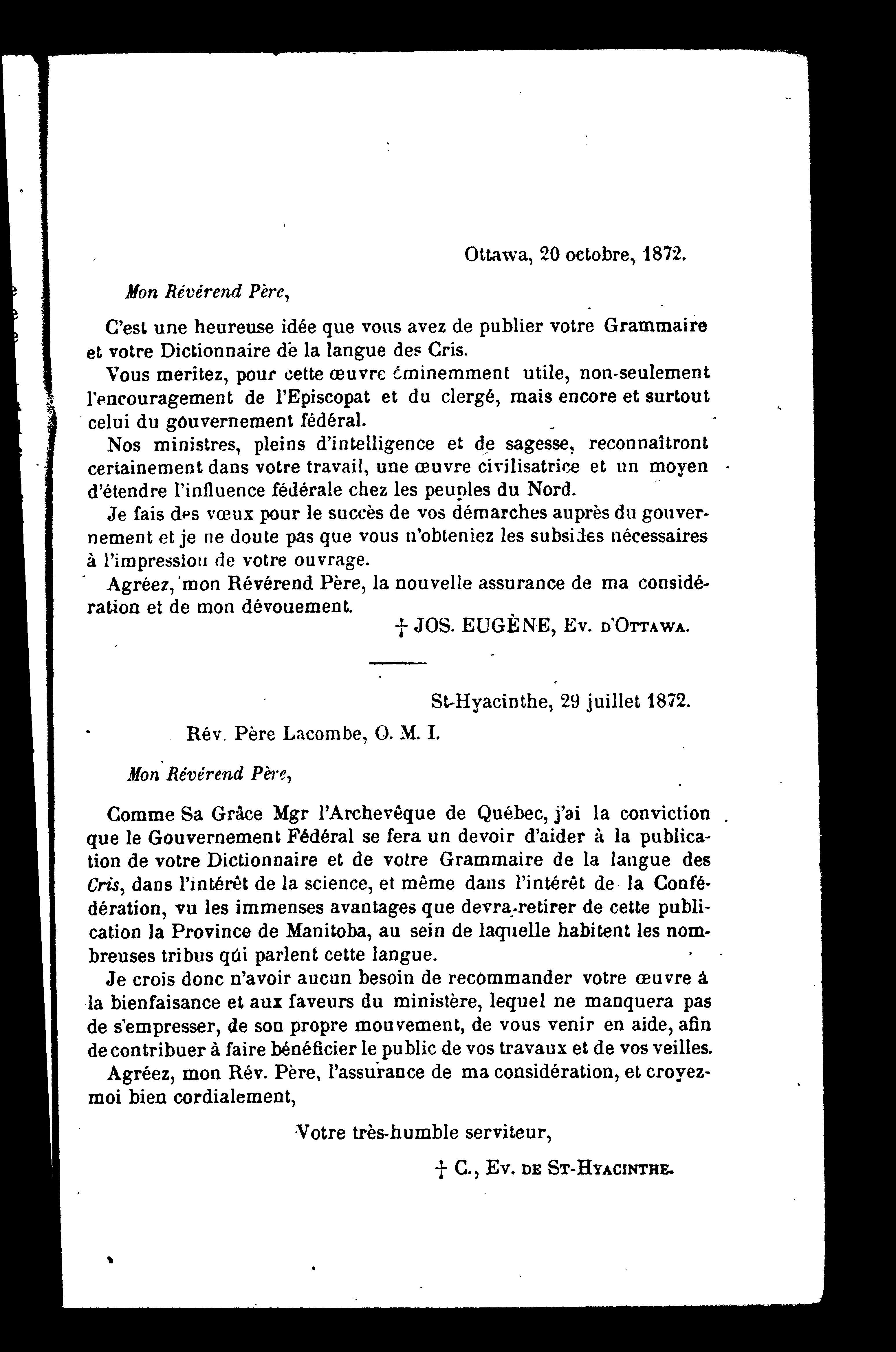 Ottawa, 20 octobre, 1872.

Mon Révérend Père,

C'est une heureuse idée que vous avez de publier votre Grammaire et votre Dictionnaire de la langue des Cris.

Vous meritez, pour cette œuvre éminemment utile, non-seulement l'encouragement de l'Episcopat et du clergé, mais encore et surtout celui du gouvernement fédéral.

Nos ministres, pleins d'intelligence et de sagesse, reconnaîtront certainement dans votre travail, une œuvre civilisatrice et un moyen d'étendre l'influence fédérale chez les peuples du Nord.

Je fais des vœux pour le succès de vos démarches auprès du gouvernement et je ne doute pas que vous n'obteniez les subsides nécessaires à l'impression de votre ouvrage.

Agréez, mon Révérend Père, la nouvelle assurance de ma considération et de mon dévouement.

† JOS. EUGÈNE, Ev. d'Ottawa.

St-Hyacinthe, 29 juillet 1872.

Rév. Père Lacombe, O. M. I.

Mon Révérend Père,

Comme Sa Grâce Mgr l'Archevêque de Québec, j'ai la conviction que le Gouvernement Fédéral se fera un devoir d'aider à la publication de votre Dictionnaire et de votre Grammaire de la langue des Cris, dans l'intérêt de la science, et même dans l'intérêt de la Confédération, vu les immenses avantages que devra retirer de cette publication la Province de Manitoba, au sein de laquelle habitent les nombreuses tribus qui parlent cette langue.

Je crois donc n'avoir aucun besoin de recommander votre œuvre à la bienfaisance et aux faveurs du ministère, lequel ne manquera pas de s'empresser, de son propre mouvement, de vous venir en aide, afin de contribuer à faire bénéficier le public de vos travaux et de vos veilles.

Agréez, mon Rév. Père, l'assurance de ma considération, et croyez-moi bien cordialement,

Votre très-humble serviteur,

† C., Ev. de St-Hyacinthe.